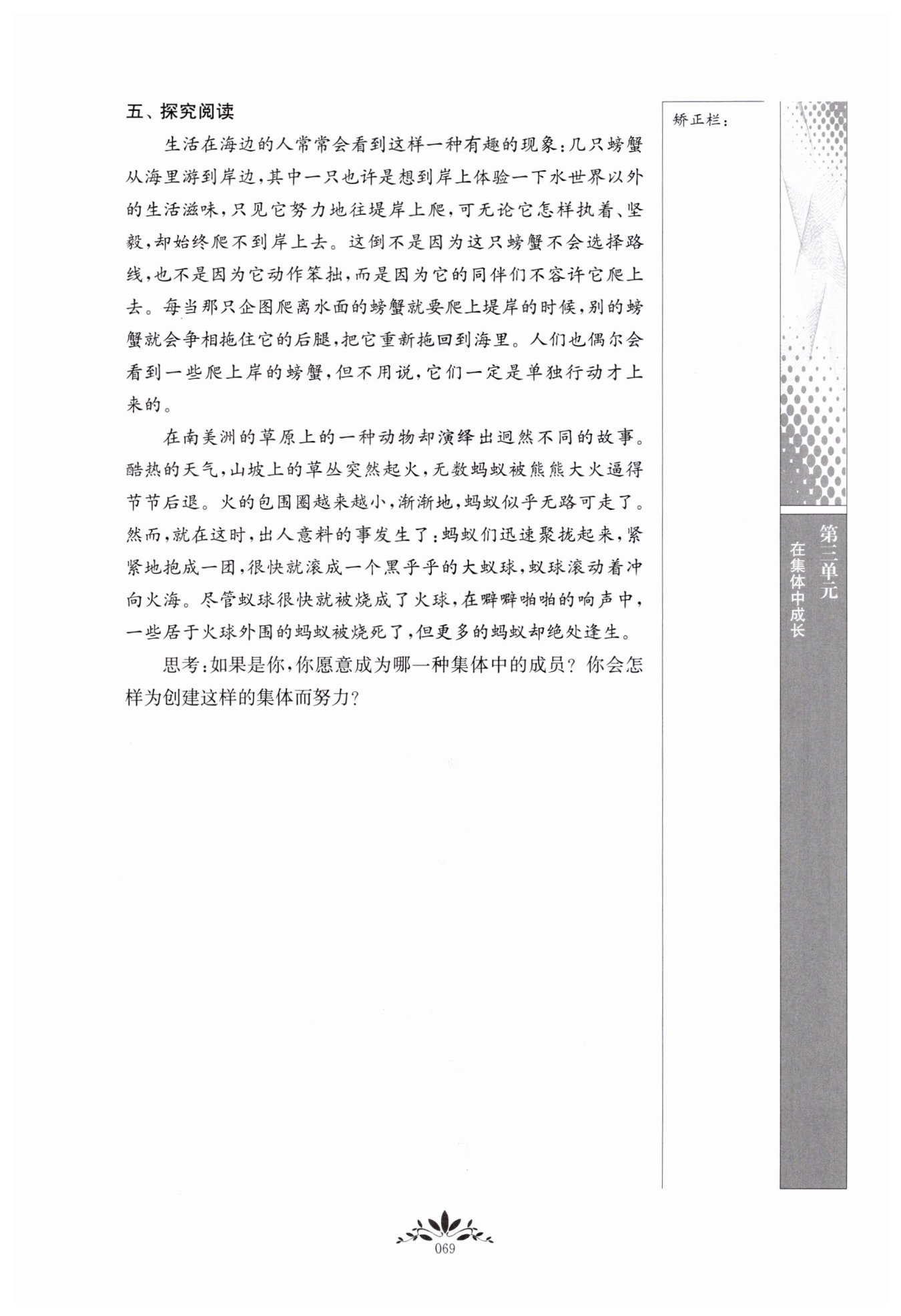 五、探究阅读

生活在海边的人常常会看到这样一种有趣的现象：几只螃蟹从海里游到岸边，其中一只也许是想到岸上体验一下水世界以外的生活滋味，只见它努力地往堤岸上爬，可无论它怎样执着、坚毅，却始终爬不到岸上去。这倒不是因为这只螃蟹不会选择路线，也不是因为它动作笨拙，而是因为它的同伴们不容许它爬上去。每当那只企图爬离水面的螃蟹就要爬上堤岸的时候，别的螃蟹就会争相拖住它的后腿，把它重新拖回到海里。人们也偶尔会看到一些爬上岸的螃蟹，但不用说，它们一定是单独行动才上来的。

在南美洲的草原上的一种动物却演绎出迥然不同的故事。酷热的天气，山坡上的草丛突然起火，无数蚂蚁被熊熊大火逼得节节后退。火的包围圈越来越小，渐渐地，蚂蚁似乎无路可走了。然而，就在这时，出人意料的事发生了：蚂蚁们迅速聚拢起来，紧紧地抱成一团，很快就滚成一个黑乎乎的大蚁球，蚁球滚动着冲向火海。尽管蚁球很快就被烧成了火球，在噼噼啪啪的响声中，一些居于火球外围的蚂蚁被烧死了，但更多的蚂蚁却绝处逢生。

思考：如果是你，你愿意成为哪一种集体中的成员？你会怎样为创建这样的集体而努力？

矫正栏：

第三单元
在集体中成长

069